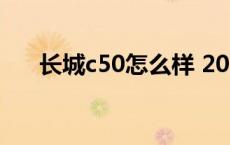 长城c50怎么样 20